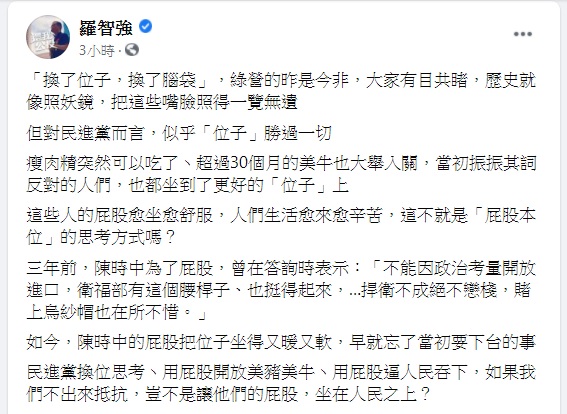 羅智強
3小時 ·

「換了位子，換了腦袋」，綠營的昨是今非，大家有目共睹，歷史就像照妖鏡，把這些嘴臉照得一覽無遺

但對民進黨而言，似乎「位子」勝過一切

瘦肉精突然可以吃了、超過30個月的美牛也大舉入關，當初振振其詞反對的人們，也都坐到了更好的「位子」上

這些人的屁股愈坐愈舒服，人們生活愈來愈辛苦，這不就是「屁股本位」的思考方式嗎？

三年前，陳時中為了屁股，曾在答詢時表示：「不能因政治考量開放進口，衛福部有這個腰桿子、也挺得起來，...捍衛不成絕不戀棧，賭上烏紗帽也在所不惜。」

如今，陳時中的屁股把位子坐得又暖又軟，早就忘了當初要下台的事

民進黨換位思考、用屁股開放美豬美牛、用屁股逼人民吞下，如果我們不出來抵抗，豈不是讓他們的屁股，坐在人民之上？